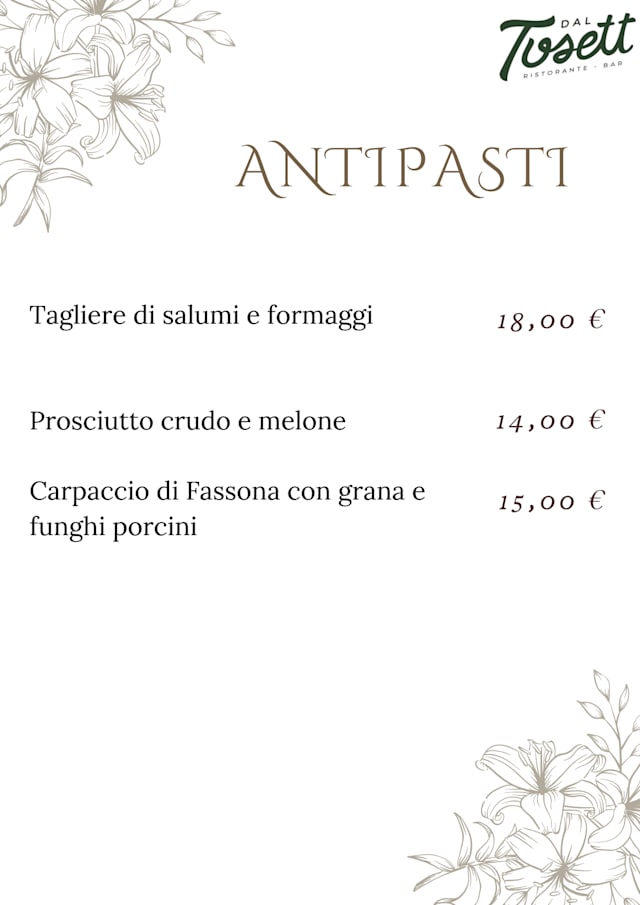 DAL
Tosett
RISTORANTE - BAR

ANTIPASTI

Tagliere di salumi e formaggi
18,00 €

Prosciutto crudo e melone
14,00 €

Carpaccio di Fassona con grana e funghi porcini
15,00 €